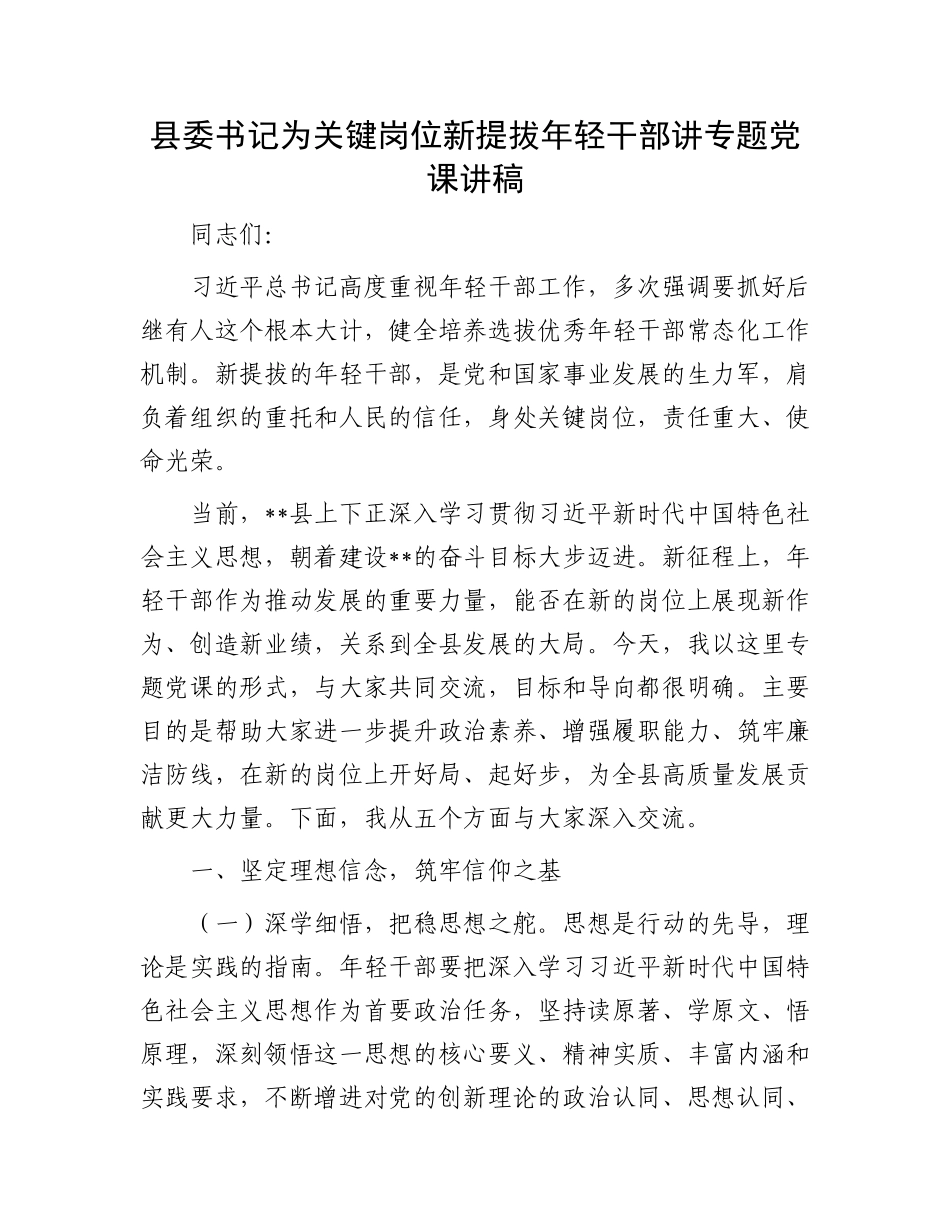 县委书记为关键岗位新提拔年轻干部讲专题党课讲稿

同志们:

习近平总书记高度重视年轻干部工作，多次强调要抓好后继有人这个根本大计，健全培养选拔优秀年轻干部常态化工作机制。新提拔的年轻干部，是党和国家事业发展的生力军，肩负着组织的重托和人民的信任，身处关键岗位，责任重大、使命光荣。

当前，**县上下正深入学习贯彻习近平新时代中国特色社会主义思想，朝着建设**的奋斗目标大步迈进。新征程上，年轻干部作为推动发展的重要力量，能否在新的岗位上展现新作为、创造新业绩，关系到全县发展的大局。今天，我以这里专题党课的形式，与大家共同交流，目标和导向都很明确。主要目的是帮助大家进一步提升政治素养、增强履职能力、筑牢廉洁防线，在新的岗位上开好局、起好步，为全县高质量发展贡献更大力量。下面，我从五个方面与大家深入交流。

一、坚定理想信念，筑牢信仰之基

（一）深学细悟，把稳思想之舵。思想是行动的先导，理论是实践的指南。年轻干部要把深入学习习近平新时代中国特色社会主义思想作为首要政治任务，坚持读原著、学原文、悟原理，深刻领悟这一思想的核心要义、精神实质、丰富内涵和实践要求，不断增进对党的创新理论的政治认同、思想认同、